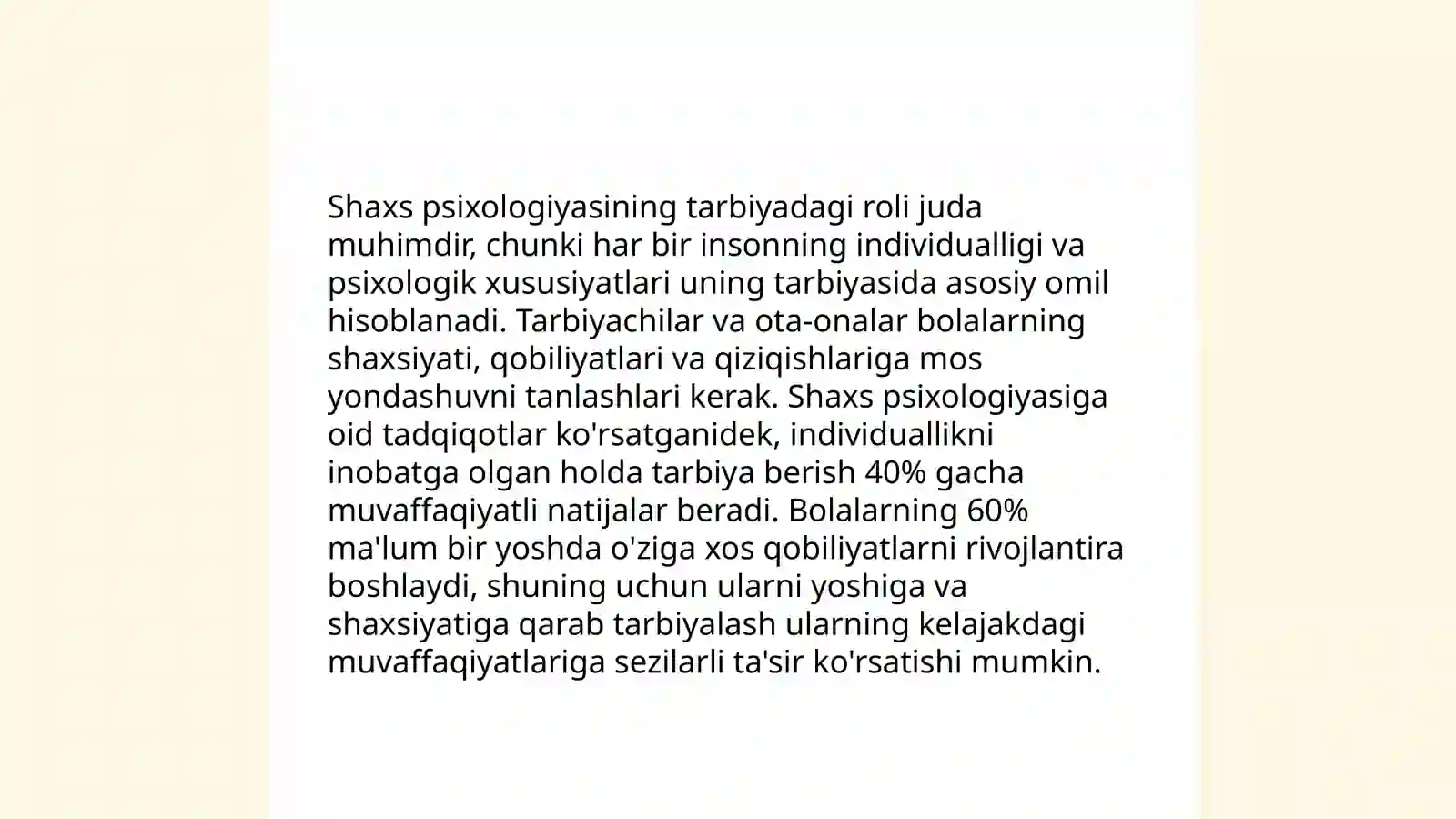 Shaxs psixologiyasining tarbiyadagi roli juda muhimdir, chunki har bir insonning individualligi va psixologik xususiyatlari uning tarbiyasida asosiy omil hisoblanadi. Tarbiyachilar va ota-onalar bolalarning shaxsiyati, qobiliyatlari va qiziqishlariga mos yondashuvni tanlashlari kerak. Shaxs psixologiyasiga oid tadqiqotlar ko'rsatganidek, individuallikni inobatga olgan holda tarbiya berish 40% gacha muvaffaqiyatli natijalar beradi. Bolalarning 60% ma'lum bir yoshda o'ziga xos qobiliyatlarni rivojlantira boshlaydi, shuning uchun ularni yoshiga va shaxsiyatiga qarab tarbiyalash ularning kelajakdagi muvaffaqiyatlariga sezilarli ta'sir ko'rsatishi mumkin.